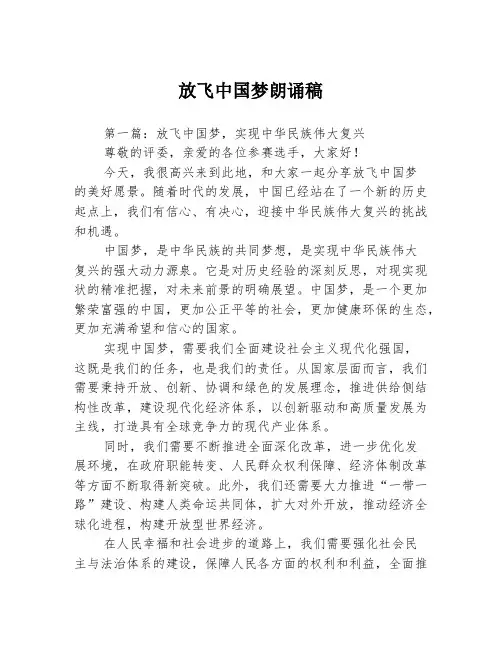 放飞中国梦朗诵稿

第一篇：放飞中国梦，实现中华民族伟大复兴

尊敬的评委，亲爱的各位参赛选手，大家好！

今天，我很高兴来到此地，和大家一起分享放飞中国梦的美好愿景。随着时代的发展，中国已经站在了一个新的历史起点上，我们有信心、有决心，迎接中华民族伟大复兴的挑战和机遇。

中国梦，是中华民族的共同梦想，是实现中华民族伟大复兴的强大动力源泉。它是对历史经验的深刻反思，对现实现状的精准把握，对未来前景的明确展望。中国梦，是一个更加繁荣富强的中国，更加公正平等的社会，更加健康环保的生态，更加充满希望和信心的国家。

实现中国梦，需要我们全面建设社会主义现代化强国，这既是我们的任务，也是我们的责任。从国家层面而言，我们需要秉持开放、创新、协调和绿色的发展理念，推进供给侧结构性改革，建设现代化经济体系，以创新驱动和高质量发展为主线，打造具有全球竞争力的现代产业体系。

同时，我们需要不断推进全面深化改革，进一步优化发展环境，在政府职能转变、人民群众权利保障、经济体制改革等方面不断取得新突破。此外，我们还需要大力推进“一带一路”建设、构建人类命运共同体，扩大对外开放，推动经济全球化进程，构建开放型世界经济。

在人民幸福和社会进步的道路上，我们需要强化社会民主与法治体系的建设，保障人民各方面的权利和利益，全面推